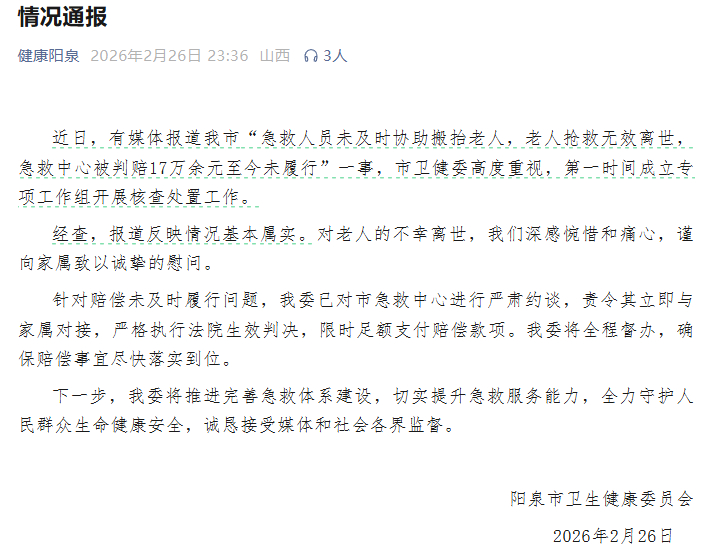 情况通报

健康阳泉 2026年2月26日 23:36 山西 3人

近日，有媒体报道我市“急救人员未及时协助搬抬老人，老人抢救无效离世，急救中心被判赔17万余元至今未履行”一事，市卫健委高度重视，第一时间成立专项工作组开展核查处置工作。

经查，报道反映情况基本属实。对老人的不幸离世，我们深感惋惜和痛心，谨向家属致以诚挚的慰问。

针对赔偿未及时履行问题，我委已对市急救中心进行严肃约谈，责令其立即与家属对接，严格执行法院生效判决，限时足额支付赔偿款项。我委将全程督办，确保赔偿事宜尽快落实到位。

下一步，我委将推进完善急救体系建设，切实提升急救服务能力，全力守护人民群众生命健康安全，诚恳接受媒体和社会各界监督。

阳泉市卫生健康委员会

2026年2月26日